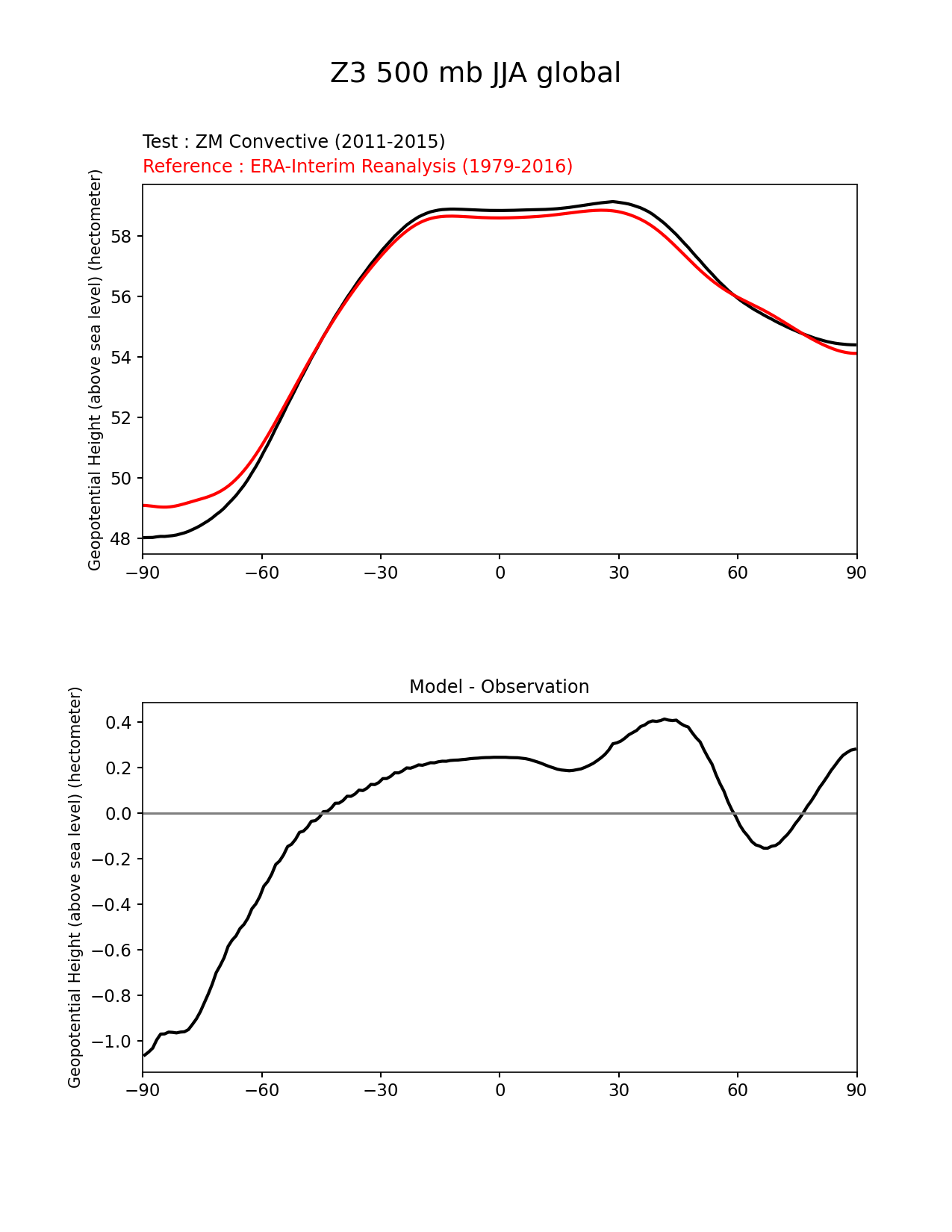 Z3 500 mb JJA global

Test : ZM Convective (2011-2015)
Reference : ERA-Interim Reanalysis (1979-2016)

Geopotential Height (above sea level) (hectometer)

58
56
54
52
50
48

−90 −60 −30 0 30 60 90

Model - Observation

Geopotential Height (above sea level) (hectometer)

0.4
0.2
0.0
−0.2
−0.4
−0.6
−0.8
−1.0

−90 −60 −30 0 30 60 90